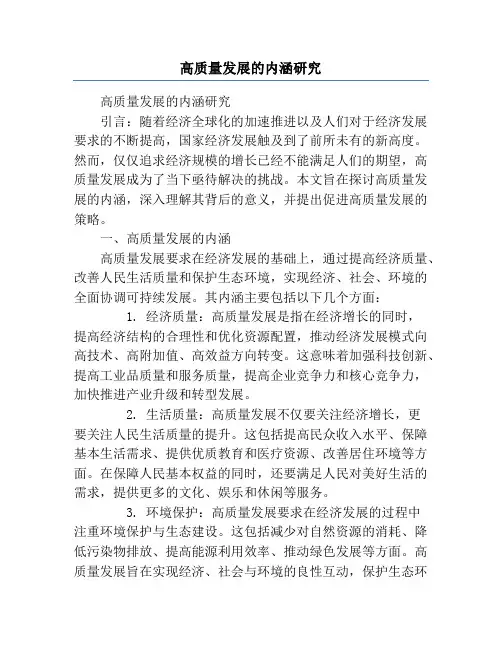 高质量发展的内涵研究

高质量发展的内涵研究

引言：随着经济全球化的加速推进以及人们对于经济发展要求的不断提高，国家经济发展触及到了前所未有的新高度。然而，仅仅追求经济规模的增长已经不能满足人们的期望，高质量发展成为了当下亟待解决的挑战。本文旨在探讨高质量发展的内涵，深入理解其背后的意义，并提出促进高质量发展的策略。

一、高质量发展的内涵

高质量发展要求在经济发展的基础上，通过提高经济质量、改善人民生活质量和保护生态环境，实现经济、社会、环境的全面协调可持续发展。其内涵主要包括以下几个方面：

1. 经济质量：高质量发展是指在经济增长的同时，提高经济结构的合理性和优化资源配置，推动经济发展模式向高技术、高附加值、高效益方向转变。这意味着加强科技创新、提高工业品质量和服务质量，提高企业竞争力和核心竞争力，加快推进产业升级和转型发展。

2. 生活质量：高质量发展不仅要关注经济增长，更要关注人民生活质量的提升。这包括提高民众收入水平、保障基本生活需求、提供优质教育和医疗资源、改善居住环境等方面。在保障人民基本权益的同时，还要满足人民对美好生活的需求，提供更多的文化、娱乐和休闲等服务。

3. 环境保护：高质量发展要求在经济发展的过程中注重环境保护与生态建设。这包括减少对自然资源的消耗、降低污染物排放、提高能源利用效率、推动绿色发展等方面。高质量发展旨在实现经济、社会与环境的良性互动，保护生态环